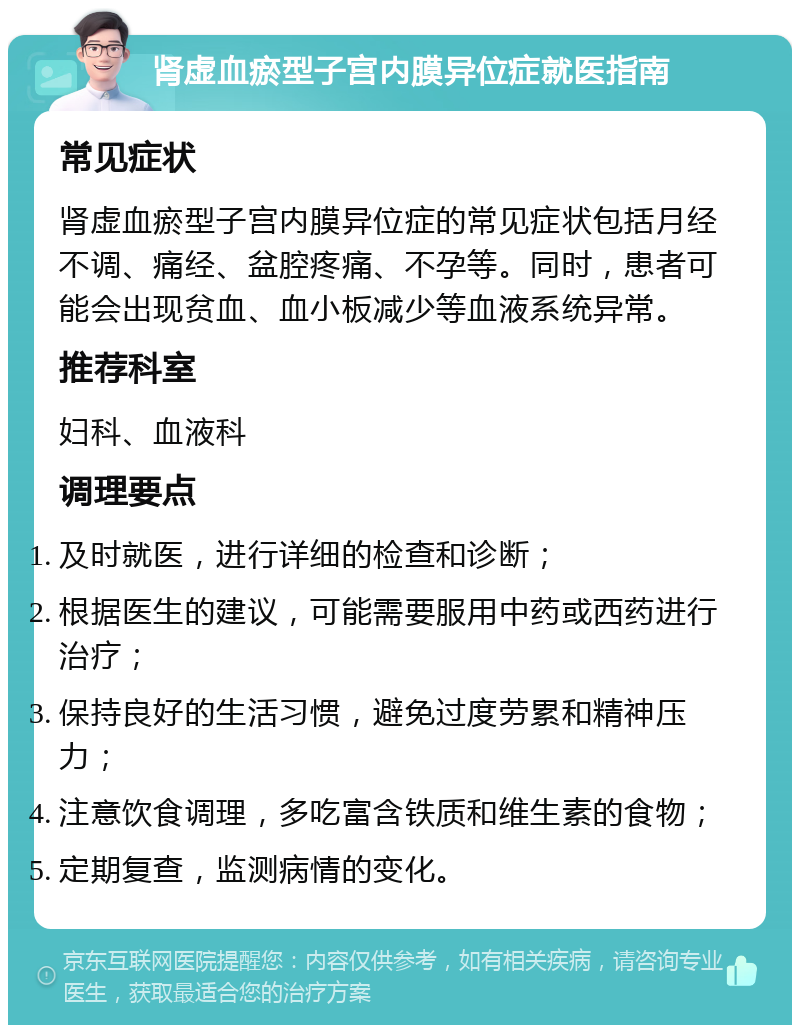 肾虚血瘀型子宫内膜异位症就医指南

常见症状

肾虚血瘀型子宫内膜异位症的常见症状包括月经不调、痛经、盆腔疼痛、不孕等。同时，患者可能会出现贫血、血小板减少等血液系统异常。

推荐科室

妇科、血液科

调理要点

1. 及时就医，进行详细的检查和诊断；
2. 根据医生的建议，可能需要服用中药或西药进行治疗；
3. 保持良好的生活习惯，避免过度劳累和精神压力；
4. 注意饮食调理，多吃富含铁质和维生素的食物；
5. 定期复查，监测病情的变化。

京东互联网医院提醒您：内容仅供参考，如有相关疾病，请咨询专业医生，获取最适合您的治疗方案